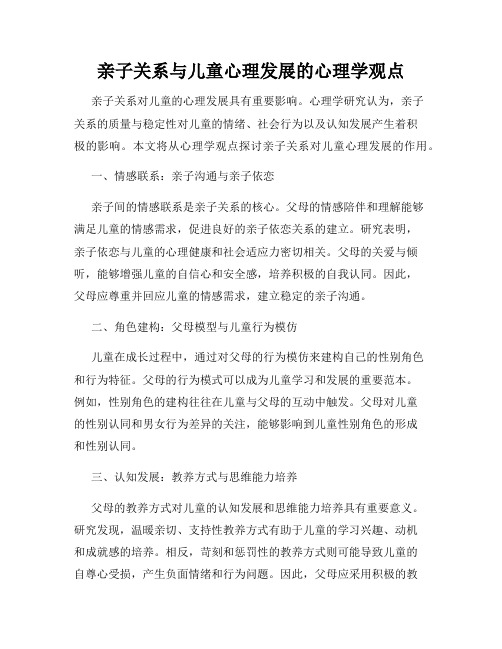 亲子关系与儿童心理发展的心理学观点

亲子关系对儿童的心理发展具有重要影响。心理学研究认为，亲子关系的质量与稳定性对儿童的情绪、社会行为以及认知发展产生着积极的影响。本文将从心理学观点探讨亲子关系对儿童心理发展的作用。

一、情感联系：亲子沟通与亲子依恋

亲子间的情感联系是亲子关系的核心。父母的情感陪伴和理解能够满足儿童的情感需求，促进良好的亲子依恋关系的建立。研究表明，亲子依恋与儿童的心理健康和社会适应力密切相关。父母的关爱与倾听，能够增强儿童的自信心和安全感，培养积极的自我认同。因此，父母应尊重并回应儿童的情感需求，建立稳定的亲子沟通。

二、角色建构：父母模型与儿童行为模仿

儿童在成长过程中，通过对父母的行为模仿来建构自己的性别角色和行为特征。父母的行为模式可以成为儿童学习和发展的重要范本。例如，性别角色的建构往往在儿童与父母的互动中触发。父母对儿童的性别认同和男女行为差异的关注，能够影响到儿童性别角色的形成和性别认同。

三、认知发展：教养方式与思维能力培养

父母的教养方式对儿童的认知发展和思维能力培养具有重要意义。研究发现，温暖亲切、支持性教养方式有助于儿童的学习兴趣、动机和成就感的培养。相反，苛刻和惩罚性的教养方式则可能导致儿童的自尊心受损，产生负面情绪和行为问题。因此，父母应采用积极的教